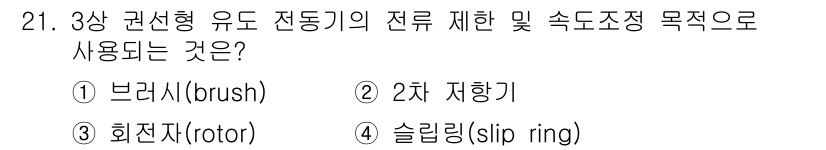 21. 3상 권선형 유도 전동기의 전류 제한 및 속도조정 목적으로 사용되는 것은?

① 브러시(brush)
② 2차 저항기
③ 회전자(rotor)
④ 슬립링(slip ring)